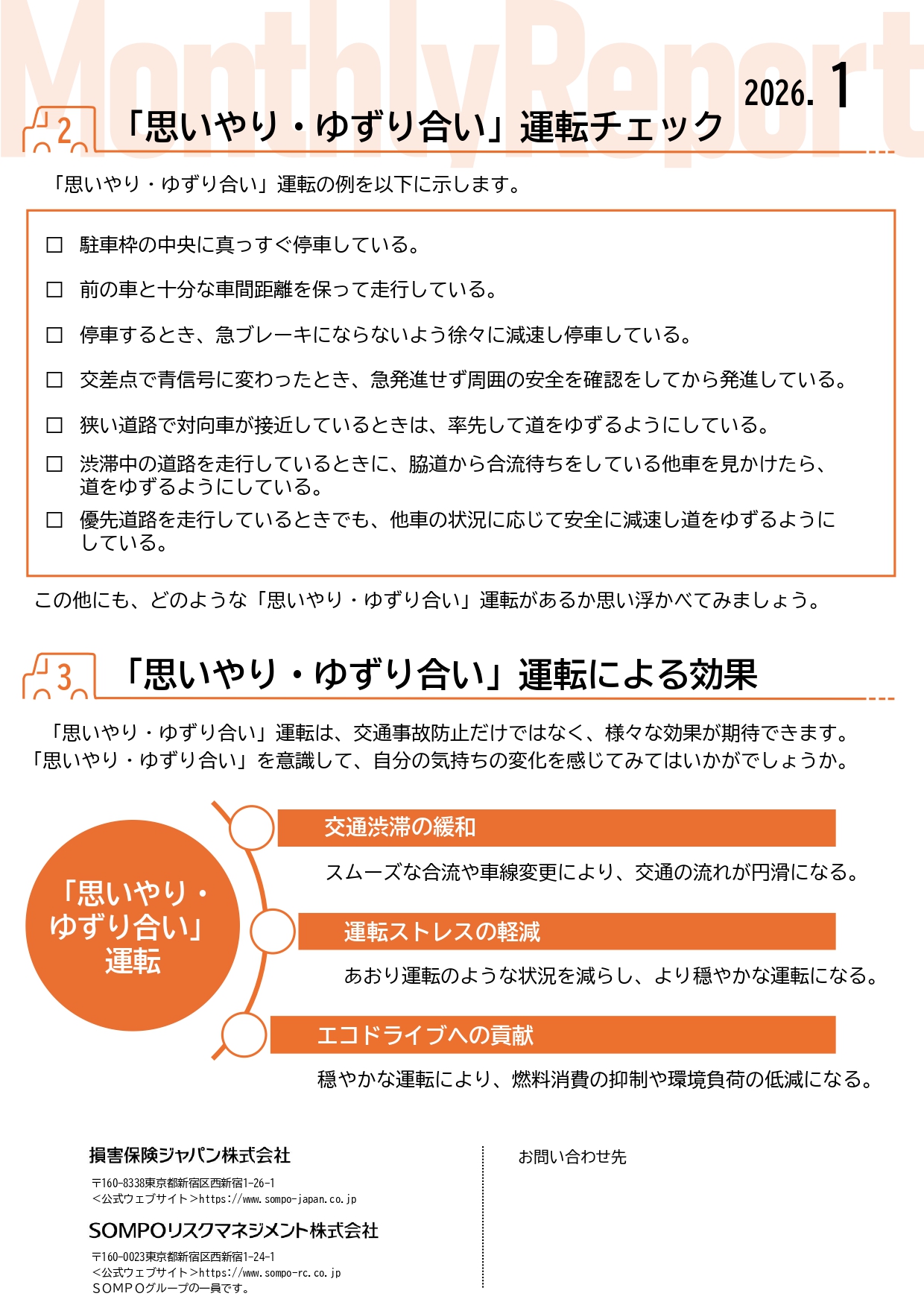 MonthlyReport

2026. 1

2 「思いやり・ゆずり合い」運転チェック

「思いやり・ゆずり合い」運転の例を以下に示します。

□ 駐車枠の中央に真っすぐ停車している。

□ 前の車と十分な車間距離を保って走行している。

□ 停車するとき、急ブレーキにならないよう徐々に減速し停車している。

□ 交差点で青信号に変わったとき、急発進せず周囲の安全を確認をしてから発進している。

□ 狭い道路で対向車が接近しているときは、率先して道をゆずるようにしている。

□ 渋滞中の道路を走行しているときに、脇道から合流待ちをしている他車を見かけたら、道をゆずるようにしている。

□ 優先道路を走行しているときでも、他車の状況に応じて安全に減速し道をゆずるようにしている。

この他にも、どのような「思いやり・ゆずり合い」運転があるか思い浮かべてみましょう。

3 「思いやり・ゆずり合い」運転による効果

「思いやり・ゆずり合い」運転は、交通事故防止だけではなく、様々な効果が期待できます。「思いやり・ゆずり合い」を意識して、自分の気持ちの変化を感じてみてはいかがでしょうか。

「思いやり・ゆずり合い」運転

交通渋滞の緩和

スムーズな合流や車線変更により、交通の流れが円滑になる。

運転ストレスの軽減

あおり運転のような状況を減らし、より穏やかな運転になる。

エコドライブへの貢献

穏やかな運転により、燃料消費の抑制や環境負荷の低減になる。

損害保険ジャパン株式会社
〒160-8338東京都新宿区西新宿1-26-1
<公式ウェブサイト>https://www.sompo-japan.co.jp

SOMPOリスクマネジメント株式会社
〒160-0023東京都新宿区西新宿1-24-1
<公式ウェブサイト>https://www.sompo-rc.co.jp
SOMPOグループの一員です。

お問い合わせ先